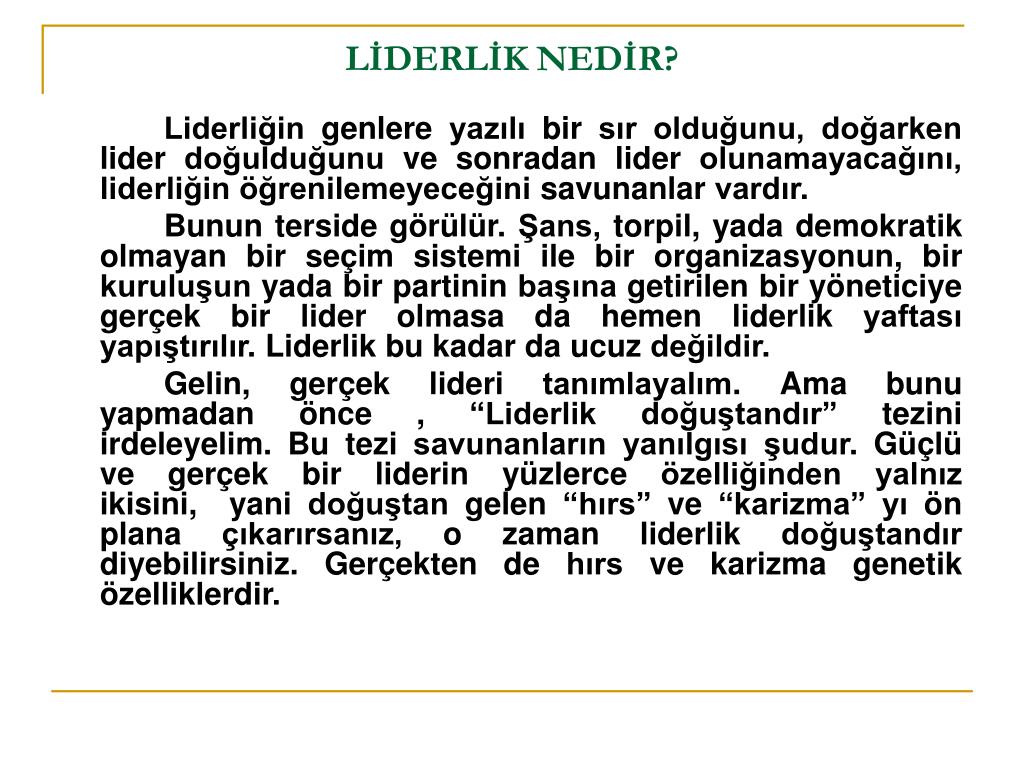 LİDERLİK NEDİR?

Liderliğin genlere yazılı bir sır olduğunu, doğarken lider doğulduğunu ve sonradan lider olunamayacağını, liderliğin öğrenilemeyeceğini savunanlar vardır.

Bunun terside görülür. Şans, torpil, yada demokratik olmayan bir seçim sistemi ile bir organizasyonun, bir kuruluşun yada bir partinin başına getirilen bir yöneticiye gerçek bir lider olmasa da hemen liderlik yaftası yapıştırılır. Liderlik bu kadar da ucuz değildir.

Gelin, gerçek lideri tanımlayalım. Ama bunu yapmadan önce , “Liderlik doğuştandır” tezini irdeleyelim. Bu tezi savunanların yanılgısı şudur. Güçlü ve gerçek bir liderin yüzlerce özelliğinden yalnız ikisini, yani doğuştan gelen “hırs” ve “karizma” yı ön plana çıkarırsanız, o zaman liderlik doğuştandır diyebilirsiniz. Gerçekten de hırs ve karizma genetik özelliklerdir.